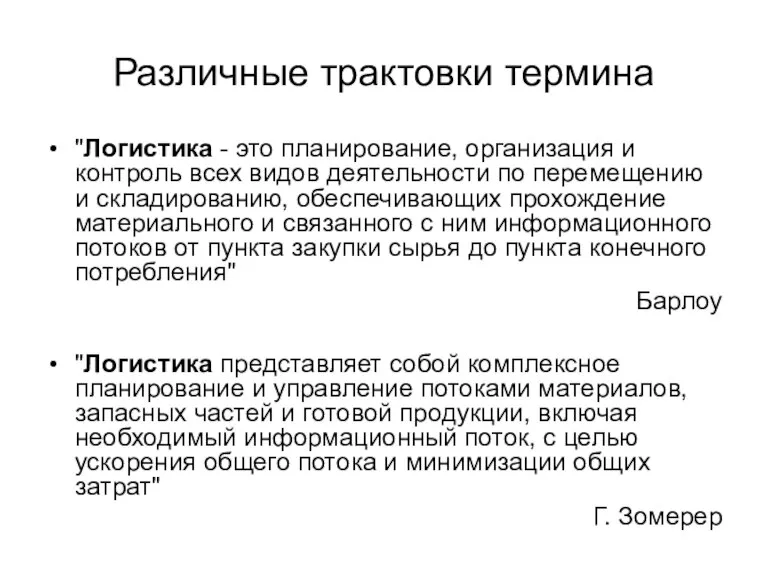 Различные трактовки термина

• "Логистика - это планирование, организация и контроль всех видов деятельности по перемещению и складированию, обеспечивающих прохождение материального и связанного с ним информационного потоков от пункта закупки сырья до пункта конечного потребления"

Барлоу

• "Логистика представляет собой комплексное планирование и управление потоками материалов, запасных частей и готовой продукции, включая необходимый информационный поток, с целью ускорения общего потока и минимизации общих затрат"

Г. Зомерер